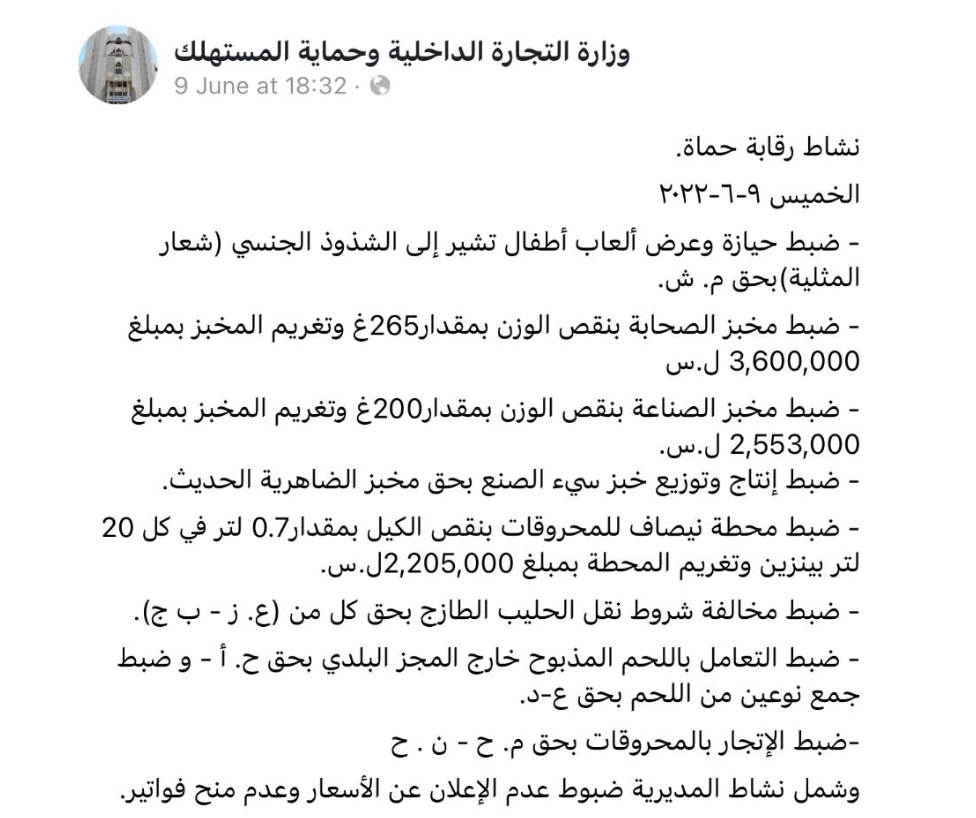 وزارة التجارة الداخلية وحماية المستهلك
9 June at 18:32 ·

نشاط رقابة حماة.

الخميس ٩-٦-٢٠٢٢

- ضبط حيازة وعرض ألعاب أطفال تشير إلى الشذوذ الجنسي (شعار المثلية)بحق م. ش.

- ضبط مخبز الصحابة بنقص الوزن بمقدار265غ وتغريم المخبز بمبلغ 3,600,000 ل.س

- ضبط مخبز الصناعة بنقص الوزن بمقدار200غ وتغريم المخبز بمبلغ 2,553,000 ل.س.

- ضبط إنتاج وتوزيع خبز سيء الصنع بحق مخبز الضاهرية الحديث.

- ضبط محطة نيصاف للمحروقات بنقص الكيل بمقدار0.7 لتر في كل 20 لتر بينزين وتغريم المحطة بمبلغ 2,205,000ل.س.

- ضبط مخالفة شروط نقل الحليب الطازج بحق كل من (ع. ز - ب ج).

- ضبط التعامل باللحم المذبوح خارج المجز البلدي بحق ح. أ - و ضبط جمع نوعين من اللحم بحق ع-د.

-ضبط الإتجار بالمحروقات بحق م. ح - ن . ح

وشمل نشاط المديرية ضبوط عدم الإعلان عن الأسعار وعدم منح فواتير.